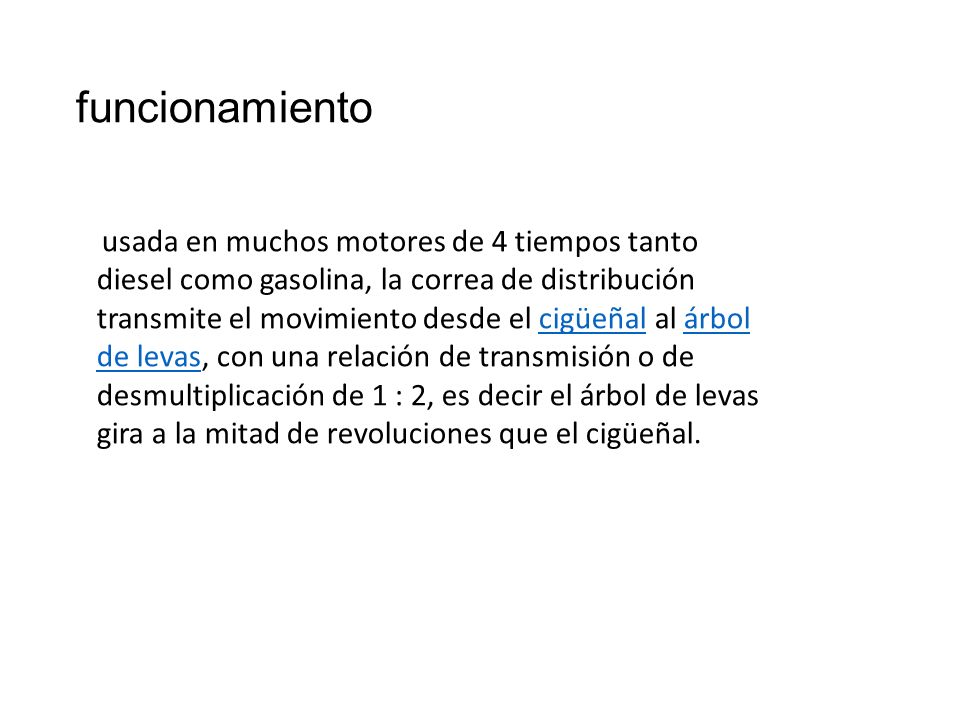 funcionamiento

usada en muchos motores de 4 tiempos tanto diesel como gasolina, la correa de distribución transmite el movimiento desde el cigüeñal al árbol de levas, con una relación de transmisión o de desmultiplicación de 1 : 2, es decir el árbol de levas gira a la mitad de revoluciones que el cigüeñal.